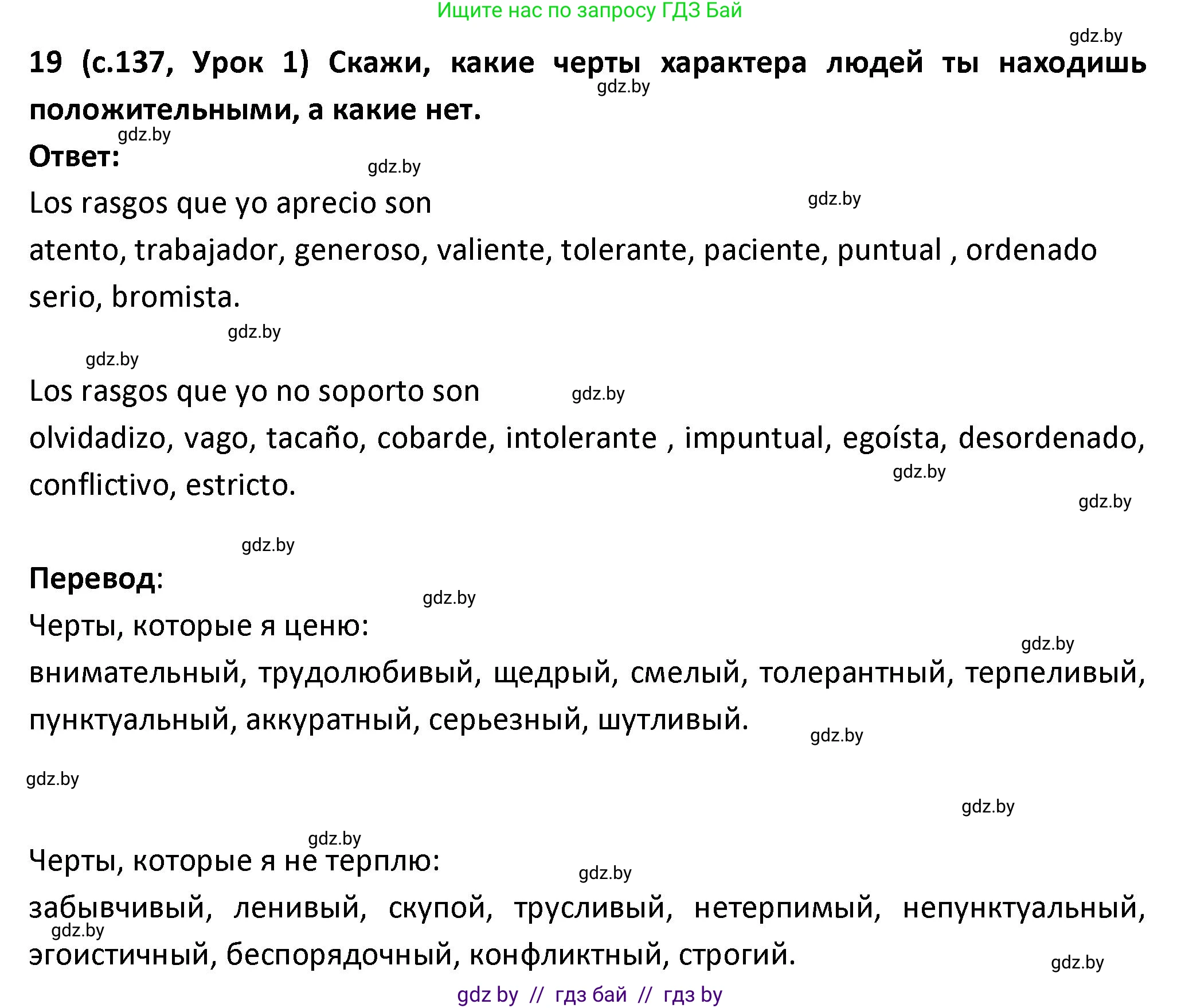 Ищите нас по запросу ГДЗ Бай

gdz.by

19 (с.137, Урок 1) Скажи, какие черты характера людей ты находишь положительными, а какие нет.

gdz.by

gdz.by

Ответ:

gdz.by

gdz.by

Los rasgos que yo aprecio son
atento, trabajador, generoso, valiente, tolerante, paciente, puntual , ordenado serio, bromista.

gdz.by

gdz.by

Los rasgos que yo no soporto son

gdz.by

olvidadizo, vago, tacaño, cobarde, intolerante , impuntual, egoísta, desordenado, conflictivo, estricto.

gdz.by

gdz.by

gdz.by

Перевод:

gdz.by

Черты, которые я ценю:

gdz.by

внимательный, трудолюбивый, щедрый, смелый, толерантный, терпеливый, пунктуальный, аккуратный, серьезный, шутливый.

gdz.by

gdz.by

gdz.by

gdz.by

Черты, которые я не терплю:

gdz.by

забывчивый, ленивый, скупой, трусливый, нетерпимый, непунктуальный, эгоистичный, беспорядочный, конфликтный, строгий.

gdz.by

gdz.by

gdz by // гдз бай // гдз by